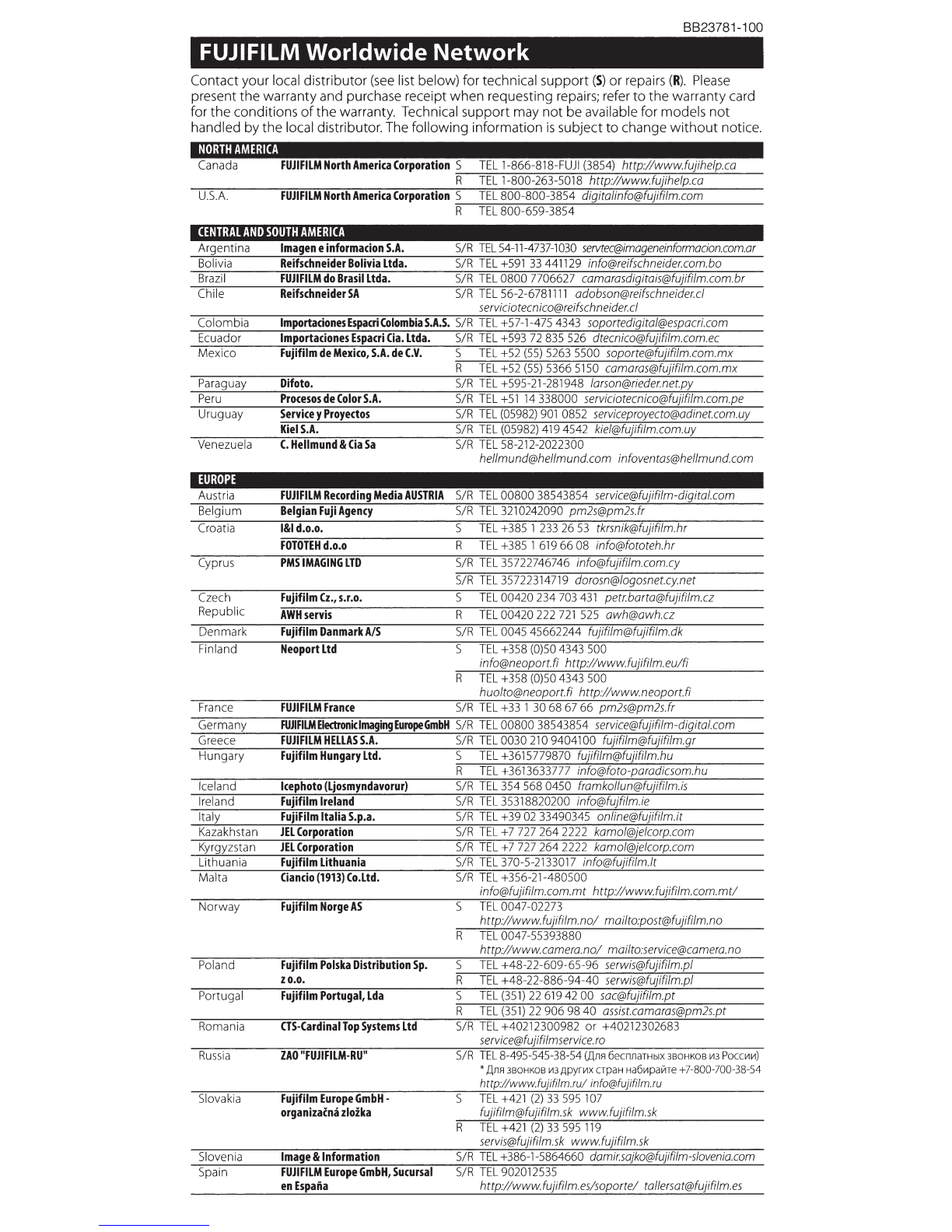 BB23781-100

FUJIFILM Worldwide Network

Contact your local distributor (see list below) for technical support (S) or repairs (R). Please present the warranty and purchase receipt when requesting repairs; refer to the warranty card for the conditions of the warranty. Technical support may not be available for models not handled by the local distributor. The following information is subject to change without notice.

NORTH AMERICA

| | | | |
|---|---|---|---|
| Canada | FUJIFILM North America Corporation | S | TEL 1-866-818-FUJI (3854) http://www.fujihelp.ca |
| | | R | TEL 1-800-263-5018 http://www.fujihelp.ca |
| U.S.A. | FUJIFILM North America Corporation | S | TEL 800-800-3854 digitalinfo@fujifilm.com |
| | | R | TEL 800-659-3854 |

CENTRAL AND SOUTH AMERICA

| | | | |
|---|---|---|---|
| Argentina | Imagen e informacion S.A. | S/R | TEL 54-11-4737-1030 servtec@imageneinformacion.com.ar |
| Bolivia | Reifschneider Bolivia Ltda. | S/R | TEL +591 33 441129 info@reifschneider.com.bo |
| Brazil | FUJIFILM do Brasil Ltda. | S/R | TEL 0800 7706627 camarasdigitais@fujifilm.com.br |
| Chile | Reifschneider SA | S/R | TEL 56-2-6781111 adobson@reifschneider.cl serviciotecnico@reifschneider.cl |
| Colombia | Importaciones Espacri Colombia S.A.S. | S/R | TEL +57-1-475 4343 soportedigital@espacri.com |
| Ecuador | Importaciones Espacri Cia. Ltda. | S/R | TEL +593 72 835 526 dtecnico@fujifilm.com.ec |
| Mexico | Fujifilm de Mexico, S.A. de C.V. | S | TEL +52 (55) 5263 5500 soporte@fujifilm.com.mx |
| | | R | TEL +52 (55) 5366 5150 camaras@fujifilm.com.mx |
| Paraguay | Difoto. | S/R | TEL +595-21-281948 larson@rieder.net.py |
| Peru | Procesos de Color S.A. | S/R | TEL +51 14 338000 serviciotecnico@fujifilm.com.pe |
| Uruguay | Service y Proyectos | S/R | TEL (05982) 901 0852 serviceproyecto@adinet.com.uy |
| | Kiel S.A. | S/R | TEL (05982) 419 4542 kiel@fujifilm.com.uy |
| Venezuela | C. Hellmund & Cia Sa | S/R | TEL 58-212-2022300 hellmund@hellmund.com infoventas@hellmund.com |

EUROPE

| | | | |
|---|---|---|---|
| Austria | FUJIFILM Recording Media AUSTRIA | S/R | TEL 00800 38543854 service@fujifilm-digital.com |
| Belgium | Belgian Fuji Agency | S/R | TEL 3210242090 pm2s@pm2s.fr |
| Croatia | I&I d.o.o. | S | TEL +385 1 233 26 53 tkrsnik@fujifilm.hr |
| | FOTOTEH d.o.o | R | TEL +385 1 619 66 08 info@fototeh.hr |
| Cyprus | PMS IMAGING LTD | S/R | TEL 35722746746 info@fujifilm.com.cy |
| | | S/R | TEL 35722314719 dorosn@logosnet.cy.net |
| Czech Republic | Fujifilm Cz., s.r.o. | S | TEL 00420 234 703 431 petr.barta@fujifilm.cz |
| | AWH servis | R | TEL 00420 222 721 525 awh@awh.cz |
| Denmark | Fujifilm Danmark A/S | S/R | TEL 0045 45662244 fujifilm@fujifilm.dk |
| Finland | Neoport Ltd | S | TEL +358 (0)50 4343 500 info@neoport.fi http://www.fujifilm.eu/fi |
| | | R | TEL +358 (0)50 4343 500 huolto@neoport.fi http://www.neoport.fi |
| France | FUJIFILM France | S/R | TEL +33 1 30 68 67 66 pm2s@pm2s.fr |
| Germany | FUJIFILM Electronic Imaging Europe GmbH | S/R | TEL 00800 38543854 service@fujifilm-digital.com |
| Greece | FUJIFILM HELLAS S.A. | S/R | TEL 0030 210 9404100 fujifilm@fujifilm.gr |
| Hungary | Fujifilm Hungary Ltd. | S | TEL +3615779870 fujifilm@fujifilm.hu |
| | | R | TEL +3613633777 info@foto-paradicsom.hu |
| Iceland | Icephoto (Ljosmyndavorur) | S/R | TEL 354 568 0450 framkollun@fujifilm.is |
| Ireland | Fujifilm Ireland | S/R | TEL 35318820200 info@fujfilm.ie |
| Italy | FujiFilm Italia S.p.a. | S/R | TEL +39 02 33490345 online@fujifilm.it |
| Kazakhstan | JEL Corporation | S/R | TEL +7 727 264 2222 kamol@jelcorp.com |
| Kyrgyzstan | JEL Corporation | S/R | TEL +7 727 264 2222 kamol@jelcorp.com |
| Lithuania | Fujifilm Lithuania | S/R | TEL 370-5-2133017 info@fujifilm.lt |
| Malta | Ciancio (1913) Co.Ltd. | S/R | TEL +356-21-480500 info@fujifilm.com.mt http://www.fujifilm.com.mt/ |
| Norway | Fujifilm Norge AS | S | TEL 0047-02273 http://www.fujifilm.no/ mailto:post@fujifilm.no |
| | | R | TEL 0047-55393880 http://www.camera.no/ mailto:service@camera.no |
| Poland | Fujifilm Polska Distribution Sp. z o.o. | S | TEL +48-22-609-65-96 serwis@fujifilm.pl |
| | | R | TEL +48-22-886-94-40 serwis@fujifilm.pl |
| Portugal | Fujifilm Portugal, Lda | S | TEL (351) 22 619 42 00 sac@fujifilm.pt |
| | | R | TEL (351) 22 906 98 40 assist.camaras@pm2s.pt |
| Romania | CTS-Cardinal Top Systems Ltd | S/R | TEL +40212300982 or +40212302683 service@fujifilmservice.ro |
| Russia | ZAO "FUJIFILM-RU" | S/R | TEL 8-495-545-38-54 (Для бесплатных звонков из России) * Для звонков из других стран набирайте +7-800-700-38-54 http://www.fujifilm.ru/ info@fujifilm.ru |
| Slovakia | Fujifilm Europe GmbH - organizačná zložka | S | TEL +421 (2) 33 595 107 fujifilm@fujifilm.sk www.fujifilm.sk |
| | | R | TEL +421 (2) 33 595 119 servis@fujifilm.sk www.fujifilm.sk |
| Slovenia | Image & Information | S/R | TEL +386-1-5864660 damir.sajko@fujifilm-slovenia.com |
| Spain | FUJIFILM Europe GmbH, Sucursal en España | S/R | TEL 902012535 http://www.fujifilm.es/soporte/ tallersat@fujifilm.es |